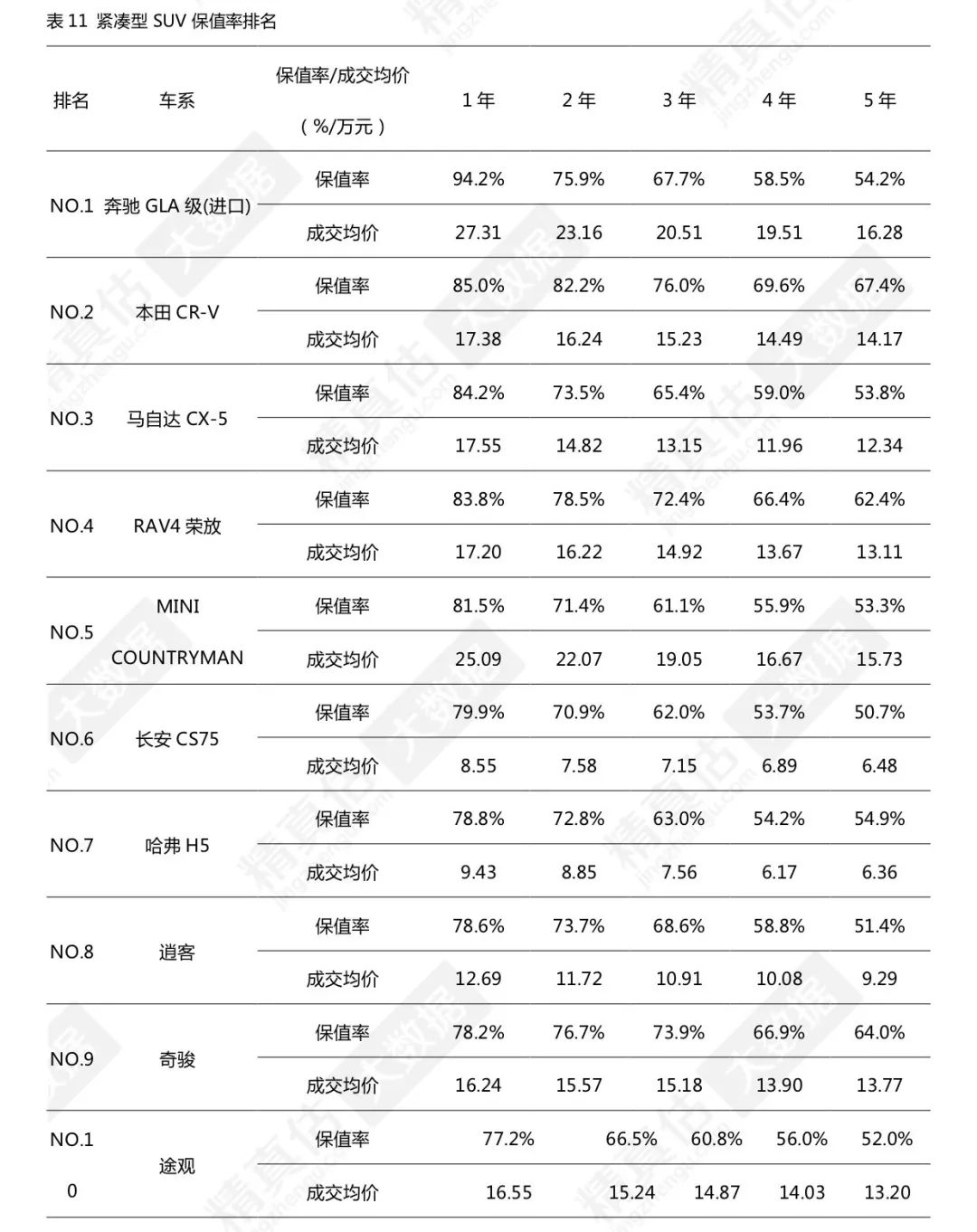 表 11 紧凑型 SUV 保值率排名

| 排名 | 车系 | 保值率/成交均价（%/万元） | 1 年 | 2 年 | 3 年 | 4 年 | 5 年 |
|---|---|---|---|---|---|---|---|
| NO.1 | 奔驰 GLA 级(进口) | 保值率 | 94.2% | 75.9% | 67.7% | 58.5% | 54.2% |
| | | 成交均价 | 27.31 | 23.16 | 20.51 | 19.51 | 16.28 |
| NO.2 | 本田 CR-V | 保值率 | 85.0% | 82.2% | 76.0% | 69.6% | 67.4% |
| | | 成交均价 | 17.38 | 16.24 | 15.23 | 14.49 | 14.17 |
| NO.3 | 马自达 CX-5 | 保值率 | 84.2% | 73.5% | 65.4% | 59.0% | 53.8% |
| | | 成交均价 | 17.55 | 14.82 | 13.15 | 11.96 | 12.34 |
| NO.4 | RAV4 荣放 | 保值率 | 83.8% | 78.5% | 72.4% | 66.4% | 62.4% |
| | | 成交均价 | 17.20 | 16.22 | 14.92 | 13.67 | 13.11 |
| NO.5 | MINI COUNTRYMAN | 保值率 | 81.5% | 71.4% | 61.1% | 55.9% | 53.3% |
| | | 成交均价 | 25.09 | 22.07 | 19.05 | 16.67 | 15.73 |
| NO.6 | 长安 CS75 | 保值率 | 79.9% | 70.9% | 62.0% | 53.7% | 50.7% |
| | | 成交均价 | 8.55 | 7.58 | 7.15 | 6.89 | 6.48 |
| NO.7 | 哈弗 H5 | 保值率 | 78.8% | 72.8% | 63.0% | 54.2% | 54.9% |
| | | 成交均价 | 9.43 | 8.85 | 7.56 | 6.17 | 6.36 |
| NO.8 | 逍客 | 保值率 | 78.6% | 73.7% | 68.6% | 58.8% | 51.4% |
| | | 成交均价 | 12.69 | 11.72 | 10.91 | 10.08 | 9.29 |
| NO.9 | 奇骏 | 保值率 | 78.2% | 76.7% | 73.9% | 66.9% | 64.0% |
| | | 成交均价 | 16.24 | 15.57 | 15.18 | 13.90 | 13.77 |
| NO.10 | 途观 | 保值率 | 77.2% | 66.5% | 60.8% | 56.0% | 52.0% |
| | | 成交均价 | 16.55 | 15.24 | 14.87 | 14.03 | 13.20 |